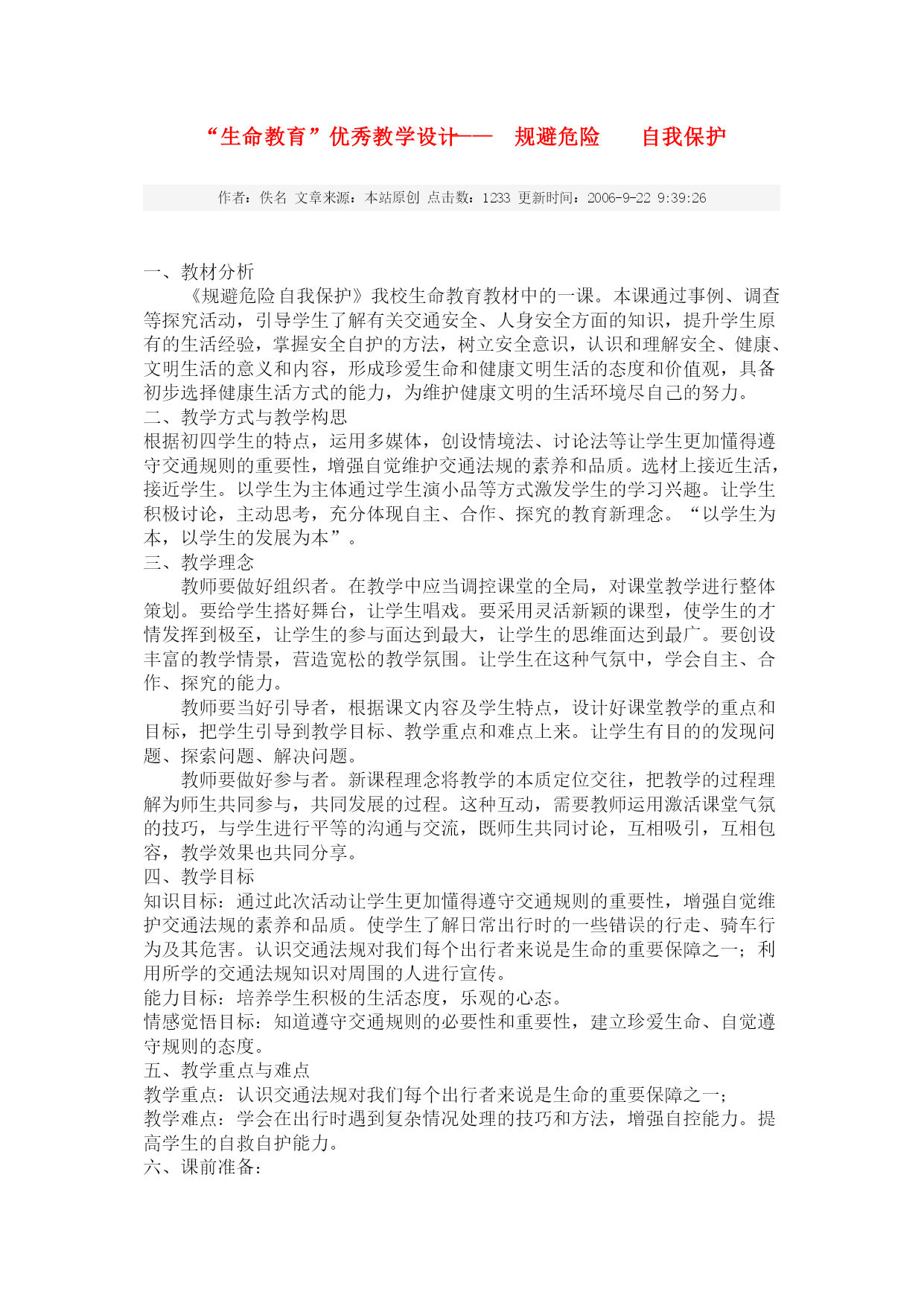 “生命教育”优秀教学设计—— 规避危险 自我保护

作者：佚名 文章来源：本站原创 点击数：1233 更新时间：2006-9-22 9:39:26

一、教材分析

《规避危险自我保护》我校生命教育教材中的一课。本课通过事例、调查等探究活动，引导学生了解有关交通安全、人身安全方面的知识，提升学生原有的生活经验，掌握安全自护的方法，树立安全意识，认识和理解安全、健康、文明生活的意义和内容，形成珍爱生命和健康文明生活的态度和价值观，具备初步选择健康生活方式的能力，为维护健康文明的生活环境尽自己的努力。

二、教学方式与教学构思

根据初四学生的特点，运用多媒体，创设情境法、讨论法等让学生更加懂得遵守交通规则的重要性，增强自觉维护交通法规的素养和品质。选材上接近生活，接近学生。以学生为主体通过学生演小品等方式激发学生的学习兴趣。让学生积极讨论，主动思考，充分体现自主、合作、探究的教育新理念。“以学生为本，以学生的发展为本”。

三、教学理念

教师要做好组织者。在教学中应当调控课堂的全局，对课堂教学进行整体策划。要给学生搭好舞台，让学生唱戏。要采用灵活新颖的课型，使学生的才情发挥到极至，让学生的参与面达到最大，让学生的思维面达到最广。要创设丰富的教学情景，营造宽松的教学氛围。让学生在这种气氛中，学会自主、合作、探究的能力。

教师要当好引导者，根据课文内容及学生特点，设计好课堂教学的重点和目标，把学生引导到教学目标、教学重点和难点上来。让学生有目的的发现问题、探索问题、解决问题。

教师要做好参与者。新课程理念将教学的本质定位交往，把教学的过程理解为师生共同参与，共同发展的过程。这种互动，需要教师运用激活课堂气氛的技巧，与学生进行平等的沟通与交流，既师生共同讨论，互相吸引，互相包容，教学效果也共同分享。

四、教学目标

知识目标：通过此次活动让学生更加懂得遵守交通规则的重要性，增强自觉维护交通法规的素养和品质。使学生了解日常出行时的一些错误的行走、骑车行为及其危害。认识交通法规对我们每个出行者来说是生命的重要保障之一；利用所学的交通法规知识对周围的人进行宣传。

能力目标：培养学生积极的生活态度，乐观的心态。

情感觉悟目标：知道遵守交通规则的必要性和重要性，建立珍爱生命、自觉遵守规则的态度。

五、教学重点与难点

教学重点：认识交通法规对我们每个出行者来说是生命的重要保障之一；

教学难点：学会在出行时遇到复杂情况处理的技巧和方法，增强自控能力。提高学生的自救自护能力。

六、课前准备：